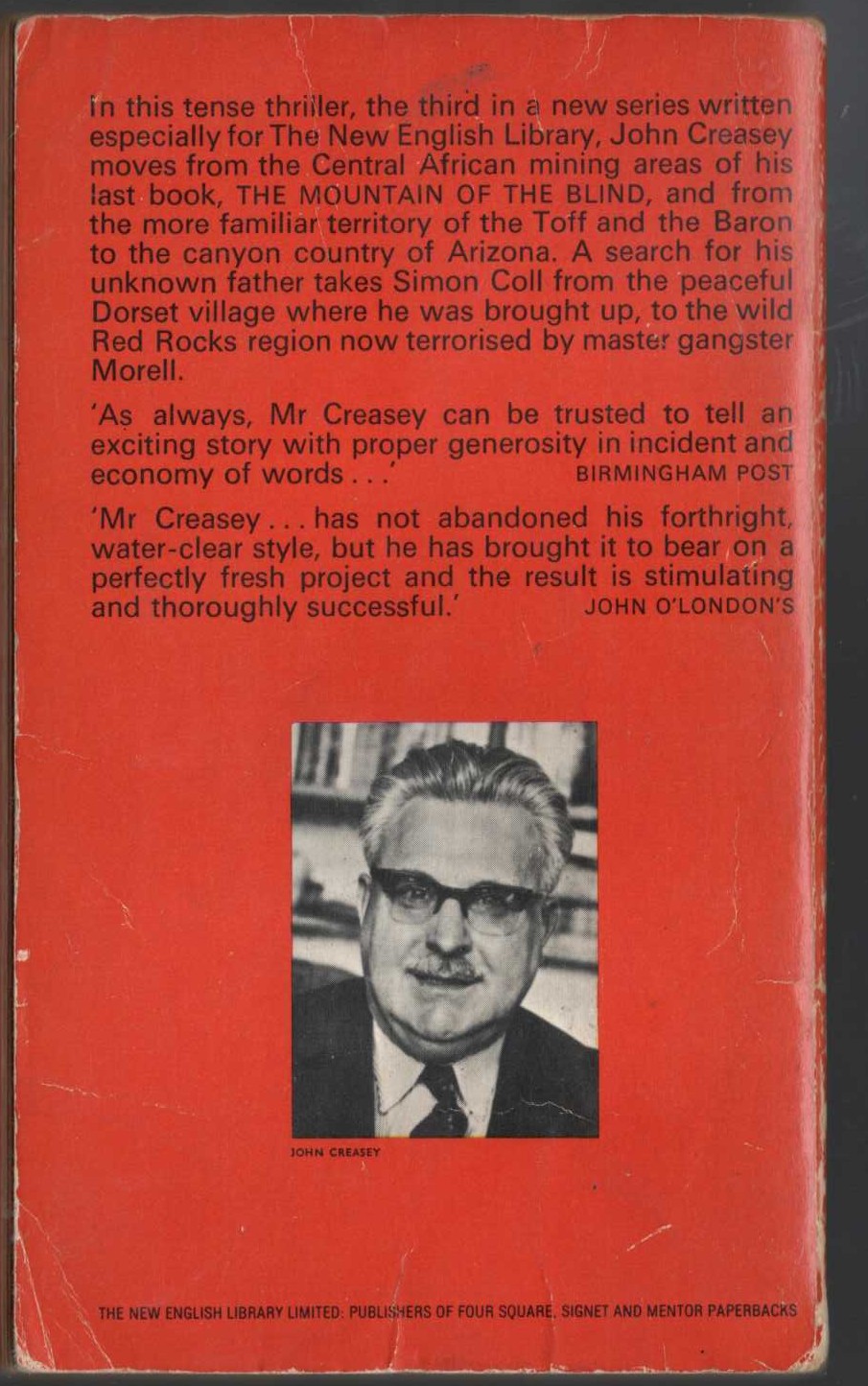 In this tense thriller, the third in a new series written especially for The New English Library, John Creasey moves from the Central African mining areas of his last book, THE MOUNTAIN OF THE BLIND, and from the more familiar territory of the Toff and the Baron to the canyon country of Arizona. A search for his unknown father takes Simon Coll from the peaceful Dorset village where he was brought up, to the wild Red Rocks region now terrorised by master gangster Morell.

'As always, Mr Creasey can be trusted to tell an exciting story with proper generosity in incident and economy of words . . .' BIRMINGHAM POST

'Mr Creasey . . . has not abandoned his forthright, water-clear style, but he has brought it to bear on a perfectly fresh project and the result is stimulating and thoroughly successful.' JOHN O'LONDON'S

JOHN CREASEY

THE NEW ENGLISH LIBRARY LIMITED: PUBLISHERS OF FOUR SQUARE, SIGNET AND MENTOR PAPERBACKS